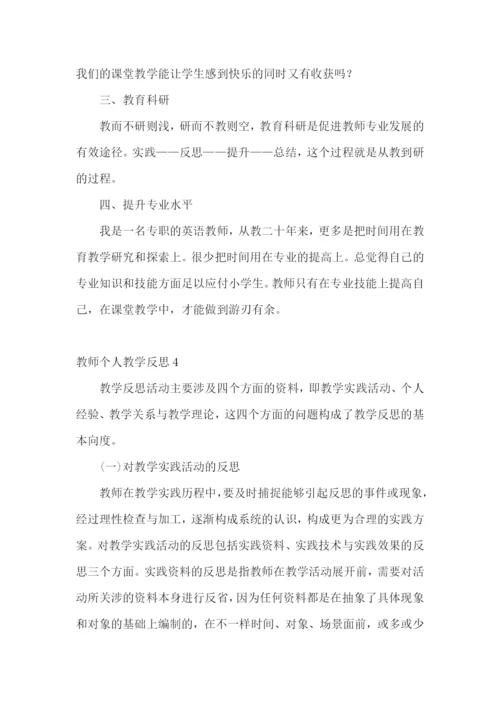 我们的课堂教学能让学生感到快乐的同时又有收获吗？

三、教育科研

教而不研则浅，研而不教则空，教育科研是促进教师专业发展的有效途径。实践——反思——提升——总结，这个过程就是从教到研的过程。

四、提升专业水平

我是一名专职的英语教师，从教二十年来，更多是把时间用在教育教学研究和探索上。很少把时间用在专业的提高上。总觉得自己的专业知识和技能方面足以应付小学生。教师只有在专业技能上提高自己，在课堂教学中，才能做到游刃有余。

教师个人教学反思 4

教学反思活动主要涉及四个方面的资料，即教学实践活动、个人经验、教学关系与教学理论，这四个方面的问题构成了教学反思的基本向度。

(一)对教学实践活动的反思

教师在教学实践历程中，要及时捕捉能够引起反思的事件或现象，经过理性检查与加工，逐渐构成系统的认识，构成更为合理的实践方案。对教学实践活动的反思包括实践资料、实践技术与实践效果的反思三个方面。实践资料的反思是指教师在教学活动展开前，需要对活动所关涉的资料本身进行反省，因为任何资料都是在抽象了具体现象和对象的基础上编制的，在不一样时间、对象、场景面前，或多或少